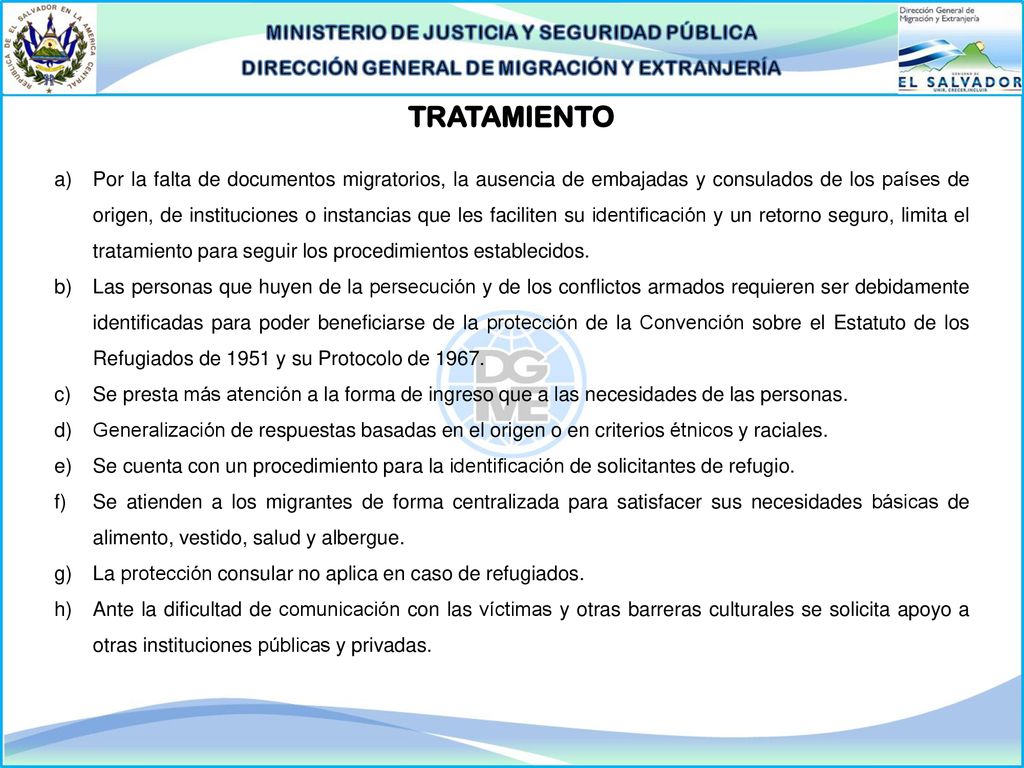 REPUBLICA DE EL SALVADOR EN LA AMERICA CENTRAL

MINISTERIO DE JUSTICIA Y SEGURIDAD PÚBLICA
DIRECCIÓN GENERAL DE MIGRACIÓN Y EXTRANJERÍA

Dirección General de Migración y Extranjería

GOBIERNO DE EL SALVADOR UNIR, CRECER, INCLUIR

TRATAMIENTO

a) Por la falta de documentos migratorios, la ausencia de embajadas y consulados de los países de origen, de instituciones o instancias que les faciliten su identificación y un retorno seguro, limita el tratamiento para seguir los procedimientos establecidos.
b) Las personas que huyen de la persecución y de los conflictos armados requieren ser debidamente identificadas para poder beneficiarse de la protección de la Convención sobre el Estatuto de los Refugiados de 1951 y su Protocolo de 1967.
c) Se presta más atención a la forma de ingreso que a las necesidades de las personas.
d) Generalización de respuestas basadas en el origen o en criterios étnicos y raciales.
e) Se cuenta con un procedimiento para la identificación de solicitantes de refugio.
f) Se atienden a los migrantes de forma centralizada para satisfacer sus necesidades básicas de alimento, vestido, salud y albergue.
g) La protección consular no aplica en caso de refugiados.
h) Ante la dificultad de comunicación con las víctimas y otras barreras culturales se solicita apoyo a otras instituciones públicas y privadas.

DG ME